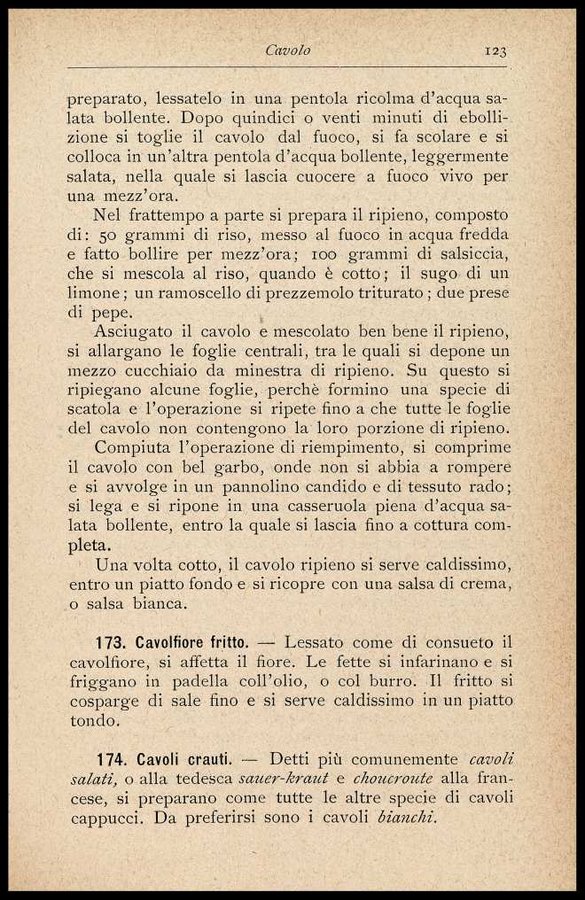 Cavolo 123

preparato, lessatelo in una pentola ricolma d'acqua salata bollente. Dopo quindici o venti minuti di ebollizione si toglie il cavolo dal fuoco, si fa scolare e si colloca in un'altra pentola d'acqua bollente, leggermente salata, nella quale si lascia cuocere a fuoco vivo per una mezz'ora.

Nel frattempo a parte si prepara il ripieno, composto di: 50 grammi di riso, messo al fuoco in acqua fredda e fatto bollire per mezz'ora; 100 grammi di salsiccia, che si mescola al riso, quando è cotto; il sugo di un limone; un ramoscello di prezzemolo triturato; due prese di pepe.

Asciugato il cavolo e mescolato ben bene il ripieno, si allargano le foglie centrali, tra le quali si depone un mezzo cucchiaio da minestra di ripieno. Su questo si ripiegano alcune foglie, perchè formino una specie di scatola e l'operazione si ripete fino a che tutte le foglie del cavolo non contengono la loro porzione di ripieno.

Compiuta l'operazione di riempimento, si comprime il cavolo con bel garbo, onde non si abbia a rompere e si avvolge in un pannolino candido e di tessuto rado; si lega e si ripone in una casseruola piena d'acqua salata bollente, entro la quale si lascia fino a cottura completa.

Una volta cotto, il cavolo ripieno si serve caldissimo, entro un piatto fondo e si ricopre con una salsa di crema, o salsa bianca.

173. Cavolfiore fritto. — Lessato come di consueto il cavolfiore, si affetta il fiore. Le fette si infarinano e si friggano in padella coll'olio, o col burro. Il fritto si cosparge di sale fino e si serve caldissimo in un piatto tondo.

174. Cavoli crauti. — Detti più comunemente cavoli salati, o alla tedesca sauer-kraut e choucroute alla francese, si preparano come tutte le altre specie di cavoli cappucci. Da preferirsi sono i cavoli bianchi.